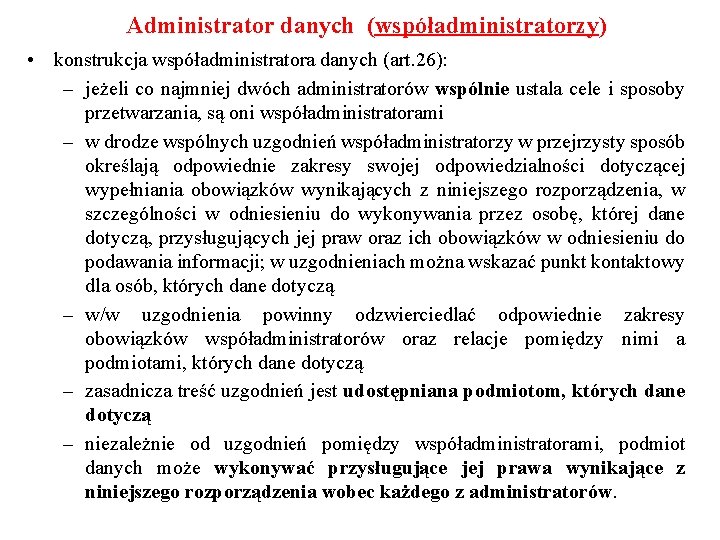 Administrator danych (współadministratorzy)

• konstrukcja współadministratora danych (art.26):

– jeżeli co najmniej dwóch administratorów wspólnie ustala cele i sposoby przetwarzania, są oni współadministratorami

– w drodze wspólnych uzgodnień współadministratorzy w przejrzysty sposób określają odpowiednie zakresy swojej odpowiedzialności dotyczącej wypełniania obowiązków wynikających z niniejszego rozporządzenia, w szczególności w odniesieniu do wykonywania przez osobę, której dane dotyczą, przysługujących jej praw oraz ich obowiązków w odniesieniu do podawania informacji; w uzgodnieniach można wskazać punkt kontaktowy dla osób, których dane dotyczą

– w/w uzgodnienia powinny odzwierciedlać odpowiednie zakresy obowiązków współadministratorów oraz relacje pomiędzy nimi a podmiotami, których dane dotyczą

– zasadnicza treść uzgodnień jest udostępniana podmiotom, których dane dotyczą

– niezależnie od uzgodnień pomiędzy współadministratorami, podmiot danych może wykonywać przysługujące jej prawa wynikające z niniejszego rozporządzenia wobec każdego z administratorów.